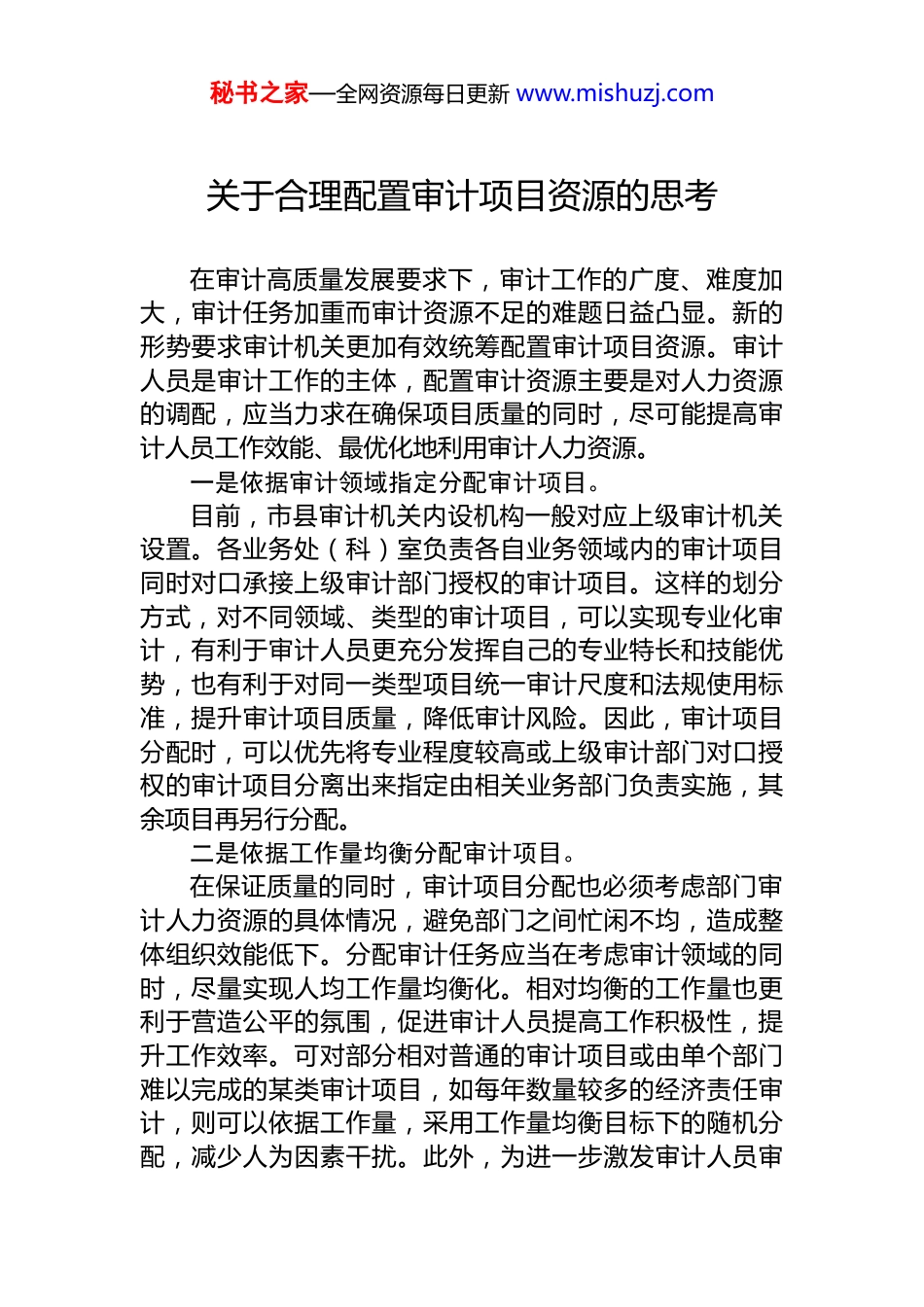 秘书之家—全网资源每日更新 www.mishuzj.com

关于合理配置审计项目资源的思考

在审计高质量发展要求下，审计工作的广度、难度加大，审计任务加重而审计资源不足的难题日益凸显。新的形势要求审计机关更加有效统筹配置审计项目资源。审计人员是审计工作的主体，配置审计资源主要是对人力资源的调配，应当力求在确保项目质量的同时，尽可能提高审计人员工作效能、最优化地利用审计人力资源。

一是依据审计领域指定分配审计项目。

目前，市县审计机关内设机构一般对应上级审计机关设置。各业务处（科）室负责各自业务领域内的审计项目同时对口承接上级审计部门授权的审计项目。这样的划分方式，对不同领域、类型的审计项目，可以实现专业化审计，有利于审计人员更充分发挥自己的专业特长和技能优势，也有利于对同一类型项目统一审计尺度和法规使用标准，提升审计项目质量，降低审计风险。因此，审计项目分配时，可以优先将专业程度较高或上级审计部门对口授权的审计项目分离出来指定由相关业务部门负责实施，其余项目再另行分配。

二是依据工作量均衡分配审计项目。

在保证质量的同时，审计项目分配也必须考虑部门审计人力资源的具体情况，避免部门之间忙闲不均，造成整体组织效能低下。分配审计任务应当在考虑审计领域的同时，尽量实现人均工作量均衡化。相对均衡的工作量也更利于营造公平的氛围，促进审计人员提高工作积极性，提升工作效率。可对部分相对普通的审计项目或由单个部门难以完成的某类审计项目，如每年数量较多的经济责任审计，则可以依据工作量，采用工作量均衡目标下的随机分配，减少人为因素干扰。此外，为进一步激发审计人员审